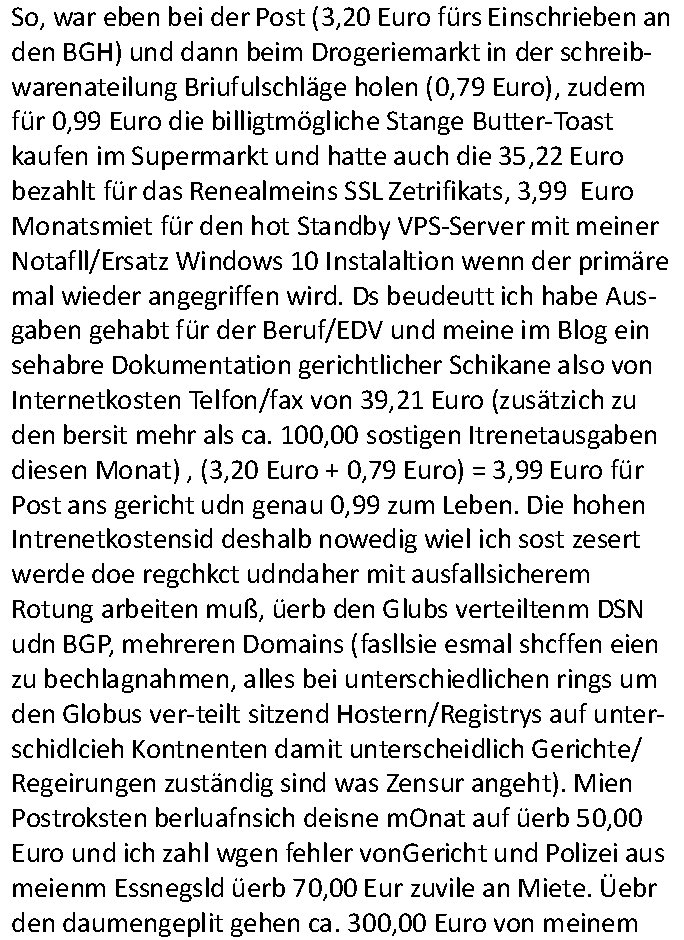 So, war eben bei der Post (3,20 Euro fürs Einschrieben an den BGH) und dann beim Drogeriemarkt in der schreibwarenateilung Briufulschläge holen (0,79 Euro), zudem für 0,99 Euro die billigtmögliche Stange Butter-Toast kaufen im Supermarkt und hatte auch die 35,22 Euro bezahlt für das Renealmeins SSL Zetrifikats, 3,99 Euro Monatsmiet für den hot Standby VPS-Server mit meiner Notafll/Ersatz Windows 10 Instalaltion wenn der primäre mal wieder angegriffen wird. Ds beudeutt ich habe Ausgaben gehabt für der Beruf/EDV und meine im Blog ein sehabre Dokumentation gerichtlicher Schikane also von Internetkosten Telfon/fax von 39,21 Euro (zusätzich zu den bersit mehr als ca. 100,00 sostigen Itrenetausgaben diesen Monat) , (3,20 Euro + 0,79 Euro) = 3,99 Euro für Post ans gericht udn genau 0,99 zum Leben. Die hohen Intrenetkostensid deshalb nowedig wiel ich sost zesert werde doe regchkct udndaher mit ausfallsicherem Rotung arbeiten muß, üerb den Glubs verteiltenm DSN udn BGP, mehreren Domains (fasllsie esmal shcffen eien zu bechlagnahmen, alles bei unterschiedlichen rings um den Globus ver-teilt sitzend Hostern/Registrys auf unterschidlcieh Kontnenten damit unterscheidlich Gerichte/ Regeirungen zuständig sind was Zensur angeht). Mien Postroksten berluafnsich deisne mOnat auf üerb 50,00 Euro und ich zahl wgen fehler vonGericht und Polizei aus meienm Essnegsld üerb 70,00 Eur zuvile an Miete. Üebr den daumengeplit gehen ca. 300,00 Euro von meinem